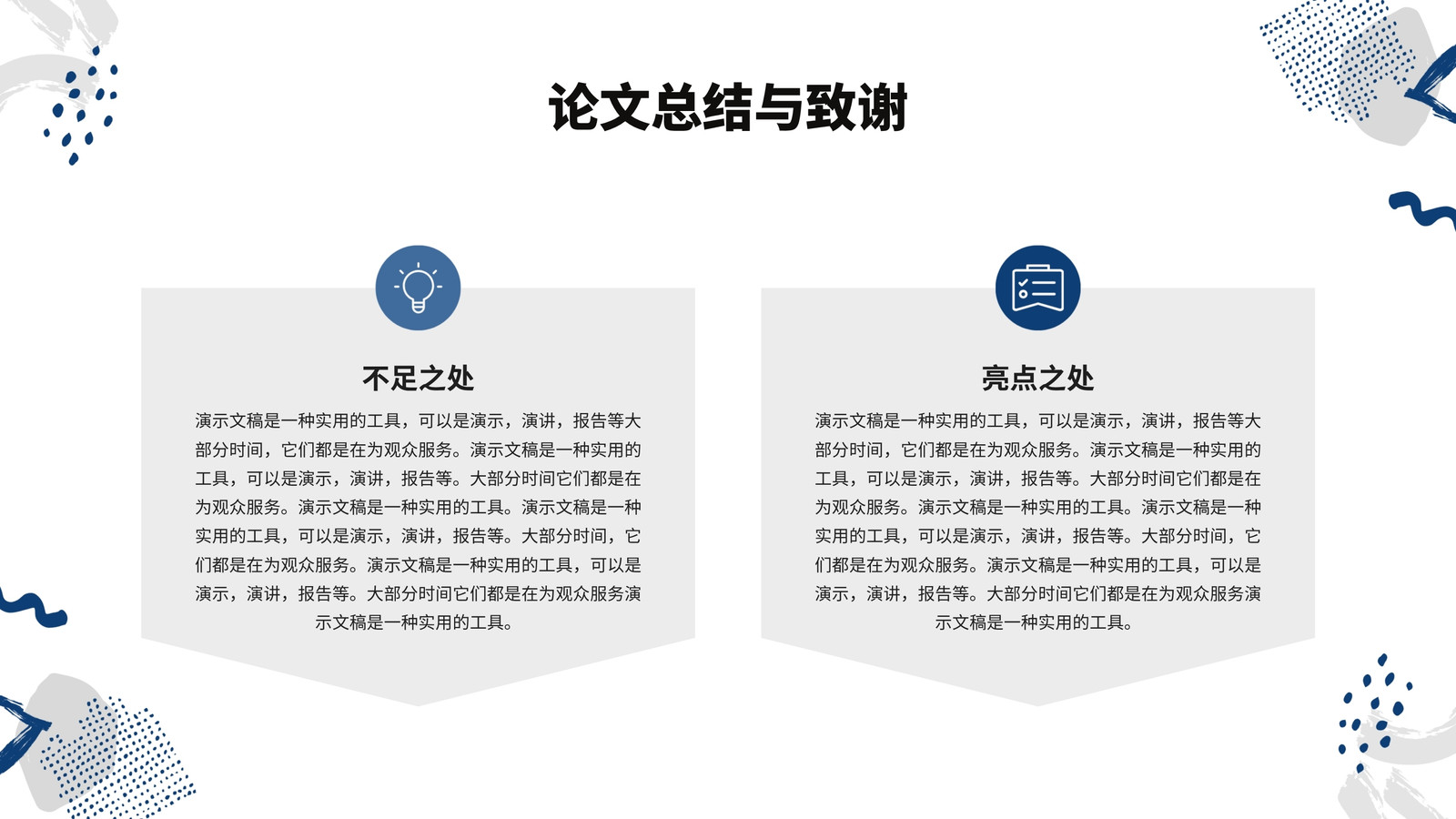 论文总结与致谢

不足之处

演示文稿是一种实用的工具，可以是演示，演讲，报告等大部分时间，它们都是在为观众服务。演示文稿是一种实用的工具，可以是演示，演讲，报告等。大部分时间它们都是在为观众服务。演示文稿是一种实用的工具。演示文稿是一种实用的工具，可以是演示，演讲，报告等。大部分时间，它们都是在为观众服务。演示文稿是一种实用的工具，可以是演示，演讲，报告等。大部分时间它们都是在为观众服务演示文稿是一种实用的工具。

亮点之处

演示文稿是一种实用的工具，可以是演示，演讲，报告等大部分时间，它们都是在为观众服务。演示文稿是一种实用的工具，可以是演示，演讲，报告等。大部分时间它们都是在为观众服务。演示文稿是一种实用的工具。演示文稿是一种实用的工具，可以是演示，演讲，报告等。大部分时间，它们都是在为观众服务。演示文稿是一种实用的工具，可以是演示，演讲，报告等。大部分时间它们都是在为观众服务演示文稿是一种实用的工具。